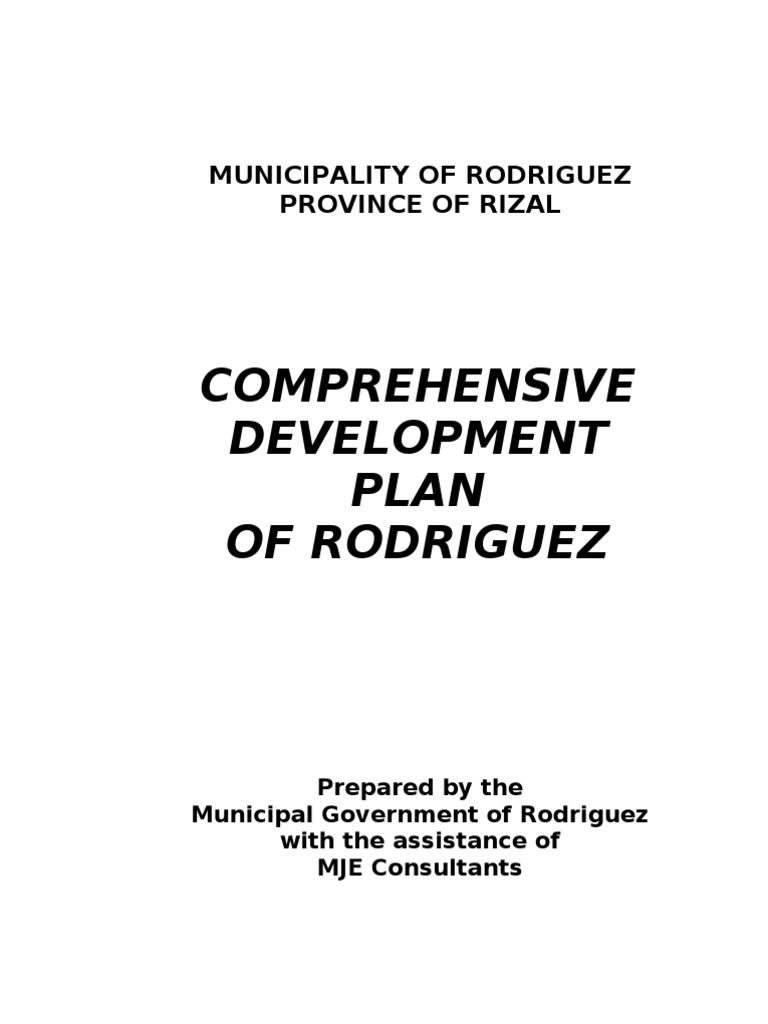 MUNICIPALITY OF RODRIGUEZ
PROVINCE OF RIZAL

COMPREHENSIVE DEVELOPMENT PLAN OF RODRIGUEZ

Prepared by the
Municipal Government of Rodriguez
with the assistance of
MJE Consultants